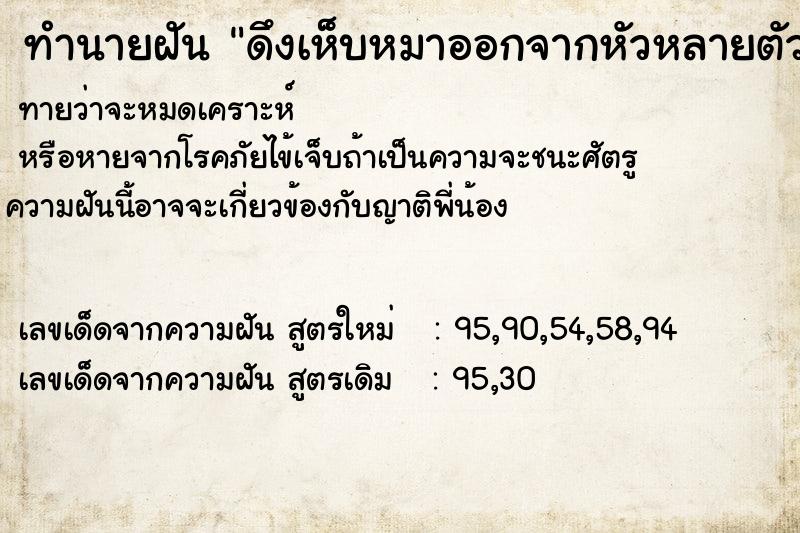 ทำนายฝัน "ดึงเห็บหมาออกจากหัวหลายตัว

ทายว่าจะหมดเคราะห์
หรือหายจากโรคภัยไข้เจ็บถ้าเป็นความจะชนะศัตรู
ความฝันนี้อาจจะเกี่ยวข้องกับญาติพี่น้อง

เลขเด็ดจากความฝัน สูตรใหม่ : 95,90,54,58,94
เลขเด็ดจากความฝัน สูตรเดิม : 95,30